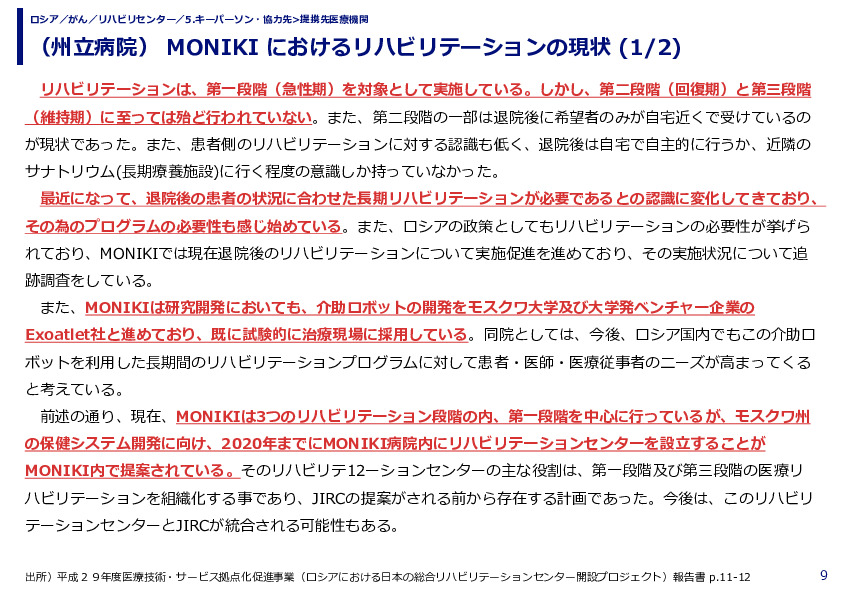 ロシア／がん／リハビリセンター／5.キーパーソン・協力先>提携先医療機関

（州立病院） MONIKI におけるリハビリテーションの現状 (1/2)

リハビリテーションは、第一段階（急性期）を対象として実施している。しかし、第二段階（回復期）と第三段階（維持期）に至っては殆ど行われていない。また、第二段階の一部は退院後に希望者のみが自宅近くで受けているのが現状であった。また、患者側のリハビリテーションに対する認識も低く、退院後は自宅で自主的に行うか、近隣のサナトリウム(長期療養施設)に行く程度の意識しか持っていなかった。

最近になって、退院後の患者の状況に合わせた長期リハビリテーションが必要であるとの認識に変化してきており、その為のプログラムの必要性も感じ始めている。また、ロシアの政策としてもリハビリテーションの必要性が挙げられており、MONIKIでは現在退院後のリハビリテーションについて実施促進を進めており、その実施状況について追跡調査をしている。

また、MONIKIは研究開発においても、介助ロボットの開発をモスクワ大学及び大学発ベンチャー企業のExoatlet社と進めており、既に試験的に治療現場に採用している。同院としては、今後、ロシア国内でもこの介助ロボットを利用した長期間のリハビリテーションプログラムに対して患者・医師・医療従事者のニーズが高まってくると考えている。

前述の通り、現在、MONIKIは3つのリハビリテーション段階の内、第一段階を中心に行っているが、モスクワ州の保健システム開発に向け、2020年までにMONIKI病院内にリハビリテーションセンターを設立することがMONIKI内で提案されている。そのリハビリテ12ーションセンターの主な役割は、第一段階及び第三段階の医療リハビリテーションを組織化する事であり、JIRCの提案がされる前から存在する計画であった。今後は、このリハビリテーションセンターとJIRCが統合される可能性もある。

出所）平成２９年度医療技術・サービス拠点化促進事業（ロシアにおける日本の総合リハビリテーションセンター開設プロジェクト）報告書 p.11-12

9